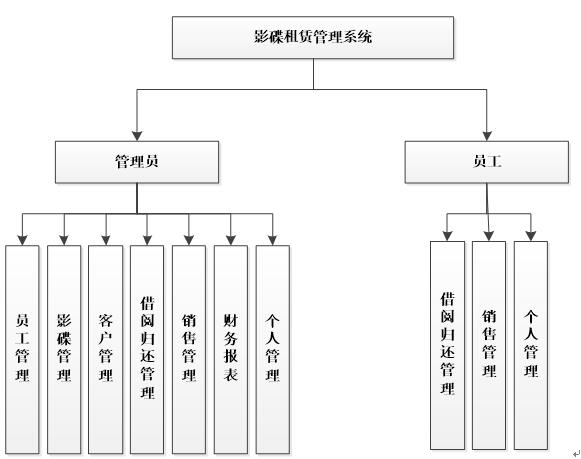 影碟租赁管理系统

管理员

员工

员工管理

影碟管理

客户管理

借阅归还管理

销售管理

财务报表

个人管理

借阅归还管理

销售管理

个人管理